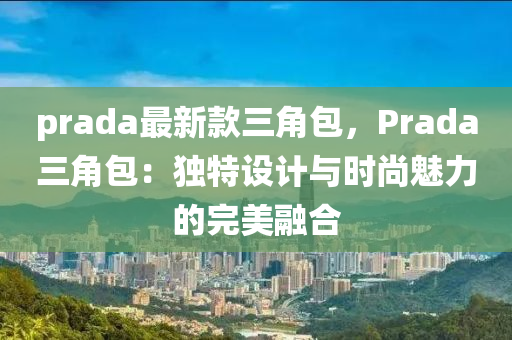 prada最新款三角包，Prada三角包：独特设计与时尚魅力的完美融合